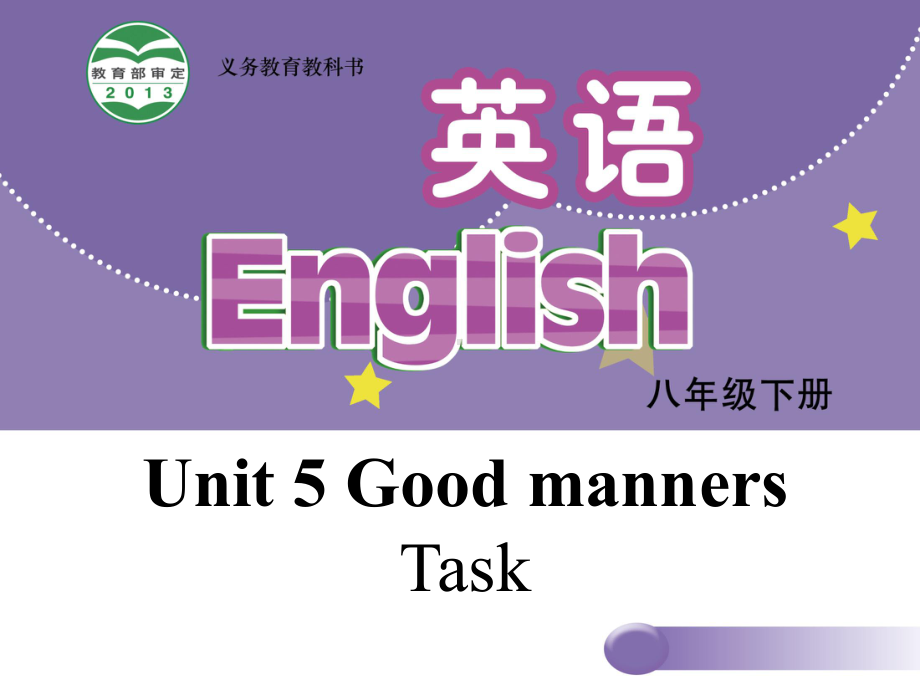 教育部审定
2013

义务教育教科书

英语

English

八年级下册

Unit 5 Good manners

Task